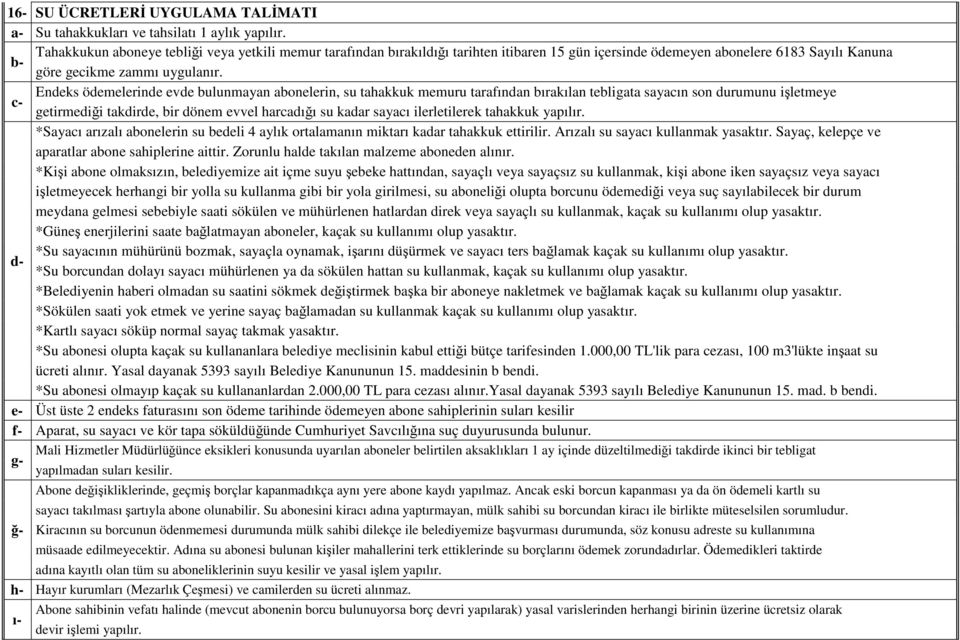 | 16- | SU ÜCRETLERİ UYGULAMA TALİMATI |
|---|---|
| a- | Su tahakkukları ve tahsilatı 1 aylık yapılır. |
| b- | Tahakkukun aboneye tebliği veya yetkili memur tarafından bırakıldığı tarihten itibaren 15 gün içersinde ödemeyen abonelere 6183 Sayılı Kanuna göre gecikme zammı uygulanır. |
| c- | Endeks ödemelerinde evde bulunmayan abonelerin, su tahakkuk memuru tarafından bırakılan tebligata sayacın son durumunu işletmeye getirmediği takdirde, bir dönem evvel harcadığı su kadar sayacı ilerletilerek tahakkuk yapılır. |
| d- | *Sayacı arızalı abonelerin su bedeli 4 aylık ortalamanın miktarı kadar tahakkuk ettirilir. Arızalı su sayacı kullanmak yasaktır. Sayaç, kelepçe ve aparatlar abone sahiplerine aittir. Zorunlu halde takılan malzeme aboneden alınır. *Kişi abone olmaksızın, belediyemize ait içme suyu şebeke hattından, sayaçlı veya sayaçsız su kullanmak, kişi abone iken sayaçsız veya sayacı işletmeyecek herhangi bir yolla su kullanma gibi bir yola girilmesi, su aboneliği olupta borcunu ödemediği veya suç sayılabilecek bir durum meydana gelmesi sebebiyle saati sökülen ve mühürlenen hatlardan direk veya sayaçlı su kullanmak, kaçak su kullanımı olup yasaktır. *Güneş enerjilerini saate bağlatmayan aboneler, kaçak su kullanımı olup yasaktır. *Su sayacının mühürünü bozmak, sayaçla oynamak, işarını düşürmek ve sayacı ters bağlamak kaçak su kullanımı olup yasaktır. *Su borcundan dolayı sayacı mühürlenen ya da sökülen hattan su kullanmak, kaçak su kullanımı olup yasaktır. *Belediyenin haberi olmadan su saatini sökmek değiştirmek başka bir aboneye nakletmek ve bağlamak kaçak su kullanımı olup yasaktır. *Sökülen saati yok etmek ve yerine sayaç bağlamadan su kullanmak kaçak su kullanımı olup yasaktır. *Kartlı sayacı söküp normal sayaç takmak yasaktır. *Su abonesi olupta kaçak su kullananlara belediye meclisinin kabul ettiği bütçe tarifesinden 1.000,00 TL'lik para cezası, 100 m3'lükte inşaat su ücreti alınır. Yasal dayanak 5393 sayılı Belediye Kanununun 15. maddesinin b bendi. *Su abonesi olmayıp kaçak su kullananlardan 2.000,00 TL para cezası alınır.Yasal dayanak 5393 sayılı Belediye Kanununun 15. mad. b bendi. |
| e- | Üst üste 2 endeks faturasını son ödeme tarihinde ödemeyen abone sahiplerinin suları kesilir |
| f- | Aparat, su sayacı ve kör tapa söküldüğünde Cumhuriyet Savcılığına suç duyurusunda bulunur. |
| g- | Mali Hizmetler Müdürlüğünce eksikleri konusunda uyarılan aboneler belirtilen aksaklıkları 1 ay içinde düzeltilmediği takdirde ikinci bir tebligat yapılmadan suları kesilir. |
| ğ- | Abone değişikliklerinde, geçmiş borçlar kapanmadıkça aynı yere abone kaydı yapılmaz. Ancak eski borcun kapanması ya da ön ödemeli kartlı su sayacı takılması şartıyla abone olunabilir. Su abonesini kiracı adına yaptırmayan, mülk sahibi su borcundan kiracı ile birlikte müteselsilen sorumludur. Kiracının su borcunun ödenmemesi durumunda mülk sahibi dilekçe ile belediyemize başvurması durumunda, söz konusu adreste su kullanımına müsaade edilmeyecektir. Adına su abonesi bulunan kişiler mahallerini terk ettiklerinde su borçlarını ödemek zorundadırlar. Ödemedikleri taktirde adına kayıtlı olan tüm su aboneliklerinin suyu kesilir ve yasal işlem yapılır. |
| h- | Hayır kurumları (Mezarlık Çeşmesi) ve camilerden su ücreti alınmaz. |
| ı- | Abone sahibinin vefatı halinde (mevcut abonenin borcu bulunuyorsa borç devri yapılarak) yasal varislerinden herhangi birinin üzerine ücretsiz olarak devir işlemi yapılır. |